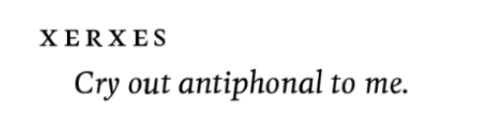 XERXES

Cry out antiphonal to me.